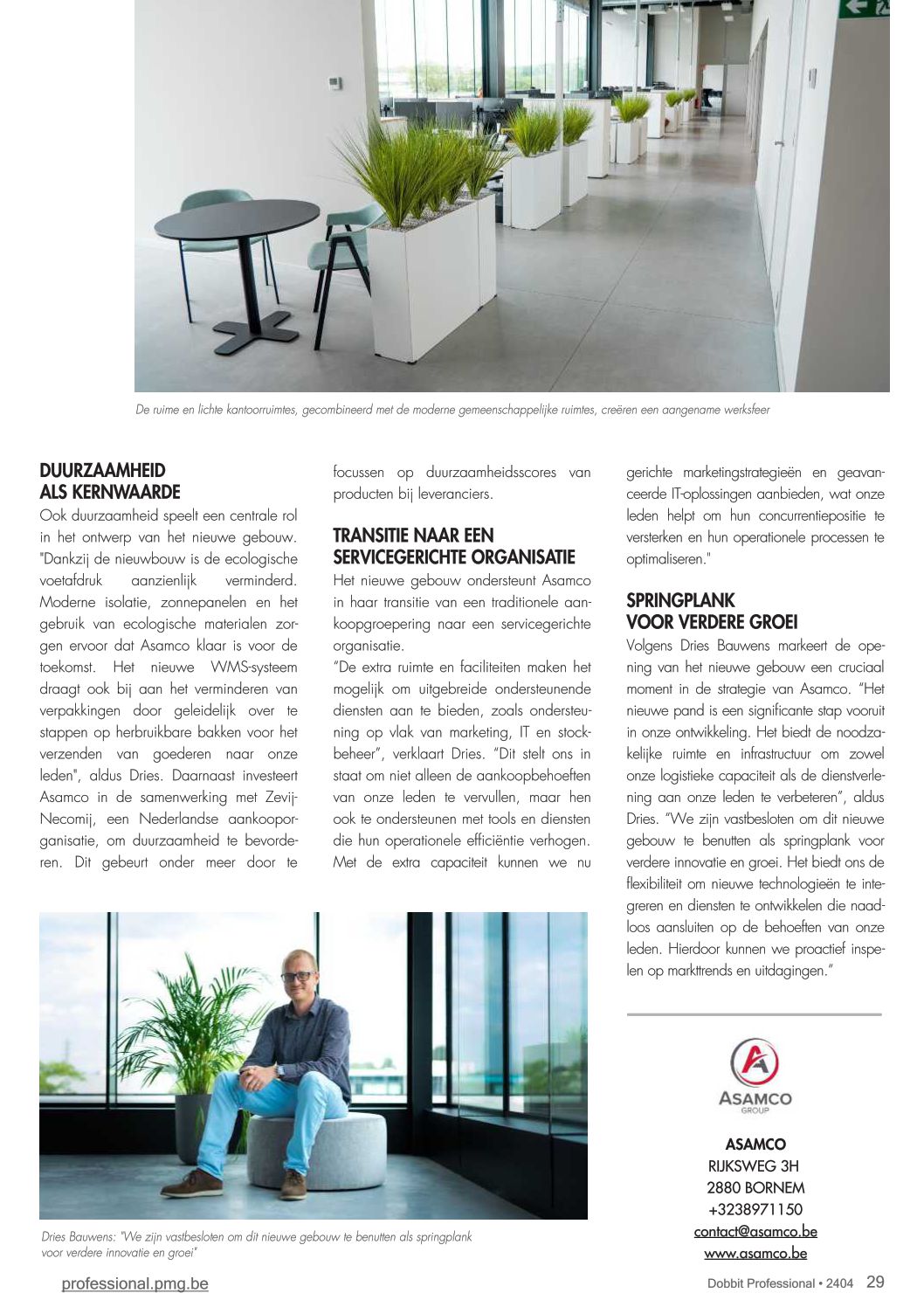 De ruime en lichte kantoorruimtes, gecombineerd met de moderne gemeenschappelijke ruimtes, creëren een aangename werksfeer

DUURZAAMHEID ALS KERNWAARDE
Ook duurzaamheid speelt een centrale rol in het ontwerp van het nieuwe gebouw. "Dankzij de nieuwbouw is de ecologische voetafdruk aanzienlijk verminderd. Moderne isolatie, zonnepanelen en het gebruik van ecologische materialen zorgen ervoor dat Asamco klaar is voor de toekomst. Het nieuwe WMS-systeem draagt ook bij aan het verminderen van verpakkingen door geleidelijk over te stappen op herbruikbare bakken voor het verzenden van goederen naar onze leden", aldus Dries. Daarnaast investeert Asamco in de samenwerking met Zevij-Necomij, een Nederlandse aankooporganisatie, om duurzaamheid te bevorderen. Dit gebeurt onder meer door te focussen op duurzaamheidsscores van producten bij leveranciers.

TRANSITIE NAAR EEN SERVICEGERICHTE ORGANISATIE
Het nieuwe gebouw ondersteunt Asamco in haar transitie van een traditionele aankoopgroepering naar een servicegerichte organisatie.
"De extra ruimte en faciliteiten maken het mogelijk om uitgebreide ondersteunende diensten aan te bieden, zoals ondersteuning op vlak van marketing, IT en stockbeheer", verklaart Dries. "Dit stelt ons in staat om niet alleen de aankoopbehoeften van onze leden te vervullen, maar hen ook te ondersteunen met tools en diensten die hun operationele efficiëntie verhogen. Met de extra capaciteit kunnen we nu gerichte marketingstrategieën en geavanceerde IT-oplossingen aanbieden, wat onze leden helpt om hun concurrentiepositie te versterken en hun operationele processen te optimaliseren."

SPRINGPLANK VOOR VERDERE GROEI
Volgens Dries Bauwens markeert de opening van het nieuwe gebouw een cruciaal moment in de strategie van Asamco. "Het nieuwe pand is een significante stap vooruit in onze ontwikkeling. Het biedt de noodzakelijke ruimte en infrastructuur om zowel onze logistieke capaciteit als de dienstverlening aan onze leden te verbeteren", aldus Dries. "We zijn vastbesloten om dit nieuwe gebouw te benutten als springplank voor verdere innovatie en groei. Het biedt ons de flexibiliteit om nieuwe technologieën te integreren en diensten te ontwikkelen die naadloos aansluiten op de behoeften van onze leden. Hierdoor kunnen we proactief inspelen op markttrends en uitdagingen."

Dries Bauwens: "We zijn vastbesloten om dit nieuwe gebouw te benutten als springplank voor verdere innovatie en groei"

ASAMCO GROUP

ASAMCO
RIJKSWEG 3H
2880 BORNEM
+3238971150
contact@asamco.be
www.asamco.be

professional.pmg.be

Dobbit Professional • 2404 29